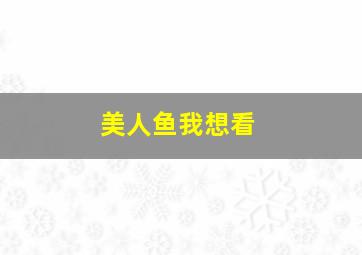 美人鱼我想看